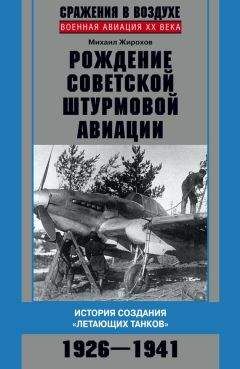 СРАЖЕНИЯ В ВОЗДУХЕ
ВОЕННАЯ АВИАЦИЯ XX ВЕКА

Михаил Жирохов

РОЖДЕНИЕ СОВЕТСКОЙ ШТУРМОВОЙ АВИАЦИИ

ИСТОРИЯ СОЗДАНИЯ «ЛЕТАЮЩИХ ТАНКОВ»

1926—1941